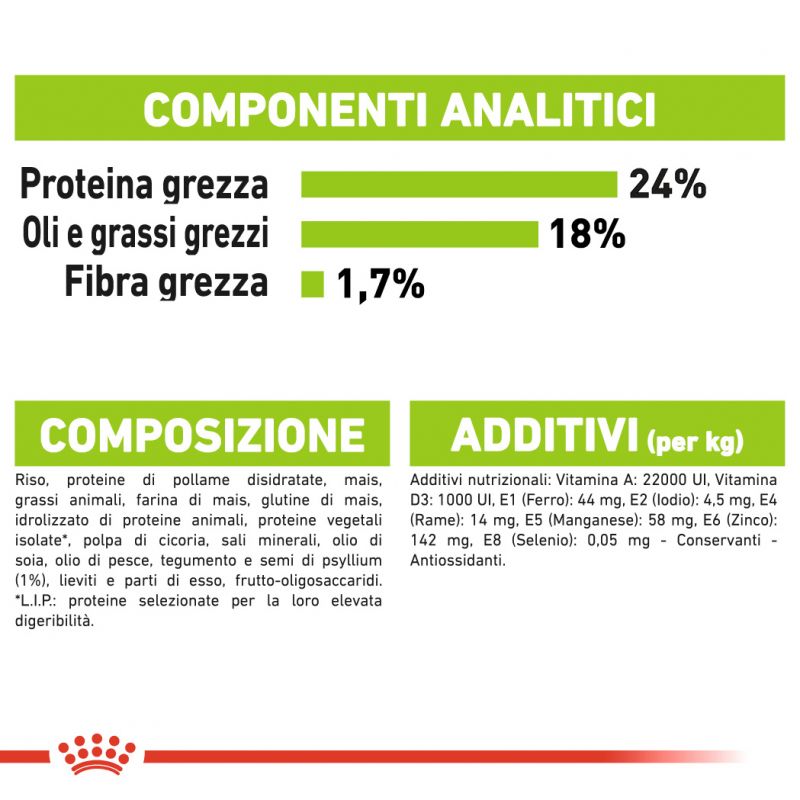 COMPONENTI ANALITICI

Proteina grezza 24%
Oli e grassi grezzi 18%
Fibra grezza 1,7%

COMPOSIZIONE

Riso, proteine di pollame disidratate, mais, grassi animali, farina di mais, glutine di mais, idrolizzato di proteine animali, proteine vegetali isolate*, polpa di cicoria, sali minerali, olio di soia, olio di pesce, tegumento e semi di psyllium (1%), lieviti e parti di esso, frutto-oligosaccaridi. *L.I.P.: proteine selezionate per la loro elevata digeribilità.

ADDITIVI (per kg)

Additivi nutrizionali: Vitamina A: 22000 UI, Vitamina D3: 1000 UI, E1 (Ferro): 44 mg, E2 (Iodio): 4,5 mg, E4 (Rame): 14 mg, E5 (Manganese): 58 mg, E6 (Zinco): 142 mg, E8 (Selenio): 0,05 mg - Conservanti - Antiossidanti.